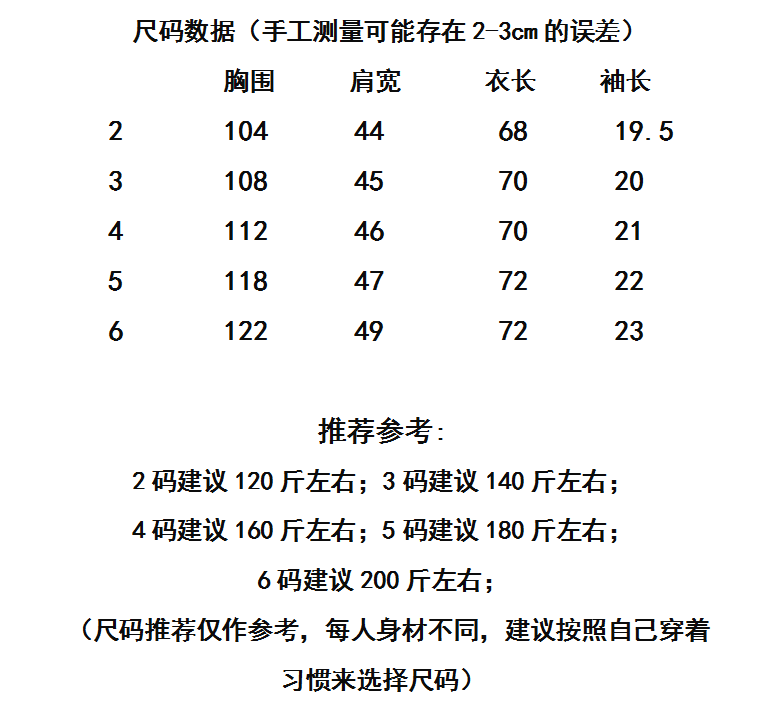 尺码数据（手工测量可能存在 2-3cm 的误差）

| | 胸围 | 肩宽 | 衣长 | 袖长 |
|---|---|---|---|---|
| 2 | 104 | 44 | 68 | 19.5 |
| 3 | 108 | 45 | 70 | 20 |
| 4 | 112 | 46 | 70 | 21 |
| 5 | 118 | 47 | 72 | 22 |
| 6 | 122 | 49 | 72 | 23 |

推荐参考:

2 码建议 120 斤左右；3 码建议 140 斤左右；

4 码建议 160 斤左右；5 码建议 180 斤左右；

6 码建议 200 斤左右；

（尺码推荐仅作参考，每人身材不同，建议按照自己穿着习惯来选择尺码）